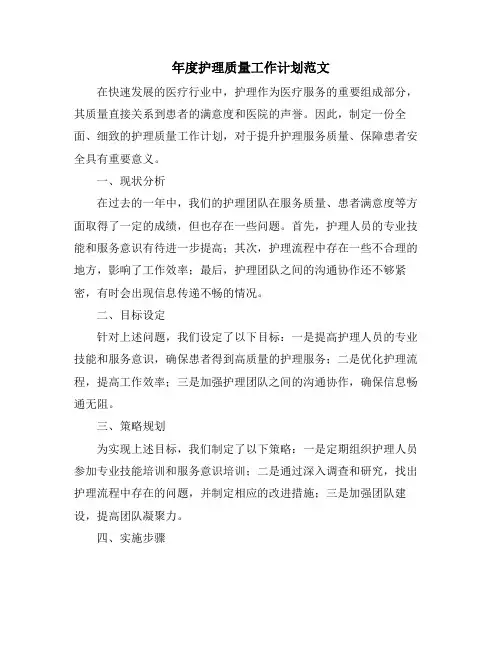 年度护理质量工作计划范文

在快速发展的医疗行业中，护理作为医疗服务的重要组成部分，其质量直接关系到患者的满意度和医院的声誉。因此，制定一份全面、细致的护理质量工作计划，对于提升护理服务质量、保障患者安全具有重要意义。

一、现状分析

在过去的一年中，我们的护理团队在服务质量、患者满意度等方面取得了一定的成绩，但也存在一些问题。首先，护理人员的专业技能和服务意识有待进一步提高；其次，护理流程中存在一些不合理的地方，影响了工作效率；最后，护理团队之间的沟通协作还不够紧密，有时会出现信息传递不畅的情况。

二、目标设定

针对上述问题，我们设定了以下目标：一是提高护理人员的专业技能和服务意识，确保患者得到高质量的护理服务；二是优化护理流程，提高工作效率；三是加强护理团队之间的沟通协作，确保信息畅通无阻。

三、策略规划

为实现上述目标，我们制定了以下策略：一是定期组织护理人员参加专业技能培训和服务意识培训；二是通过深入调查和研究，找出护理流程中存在的问题，并制定相应的改进措施；三是加强团队建设，提高团队凝聚力。

四、实施步骤